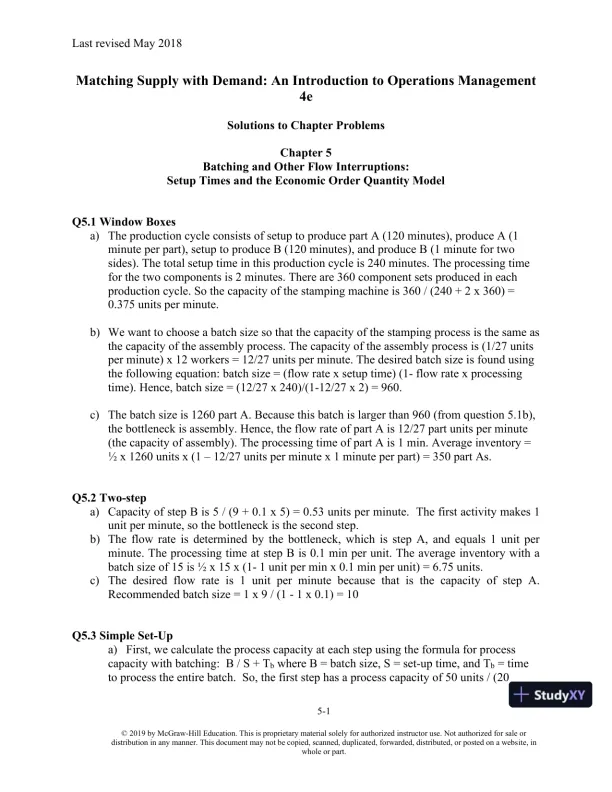 Last revised May 2018

Matching Supply with Demand: An Introduction to Operations Management 4e

Solutions to Chapter Problems

Chapter 5
Batching and Other Flow Interruptions:
Setup Times and the Economic Order Quantity Model

Q5.1 Window Boxes

a) The production cycle consists of setup to produce part A (120 minutes), produce A (1 minute per part), setup to produce B (120 minutes), and produce B (1 minute for two sides). The total setup time in this production cycle is 240 minutes. The processing time for the two components is 2 minutes. There are 360 component sets produced in each production cycle. So the capacity of the stamping machine is 360 / (240 + 2 x 360) = 0.375 units per minute.

b) We want to choose a batch size so that the capacity of the stamping process is the same as the capacity of the assembly process. The capacity of the assembly process is (1/27 units per minute) x 12 workers = 12/27 units per minute. The desired batch size is found using the following equation: batch size = (flow rate x setup time) (1- flow rate x processing time). Hence, batch size = (12/27 x 240)/(1-12/27 x 2) = 960.

c) The batch size is 1260 part A. Because this batch is larger than 960 (from question 5.1b), the bottleneck is assembly. Hence, the flow rate of part A is 12/27 part units per minute (the capacity of assembly). The processing time of part A is 1 min. Average inventory = ½ x 1260 units x (1 – 12/27 units per minute x 1 minute per part) = 350 part As.

Q5.2 Two-step

a) Capacity of step B is 5 / (9 + 0.1 x 5) = 0.53 units per minute. The first activity makes 1 unit per minute, so the bottleneck is the second step.

b) The flow rate is determined by the bottleneck, which is step A, and equals 1 unit per minute. The processing time at step B is 0.1 min per unit. The average inventory with a batch size of 15 is ½ x 15 x (1- 1 unit per min x 0.1 min per unit) = 6.75 units.

c) The desired flow rate is 1 unit per minute because that is the capacity of step A. Recommended batch size = 1 x 9 / (1 - 1 x 0.1) = 10

Q5.3 Simple Set-Up

a) First, we calculate the process capacity at each step using the formula for process capacity with batching: B / S + $T_b$ where B = batch size, S = set-up time, and $T_b$ = time to process the entire batch. So, the first step has a process capacity of 50 units / (20

StudyXY

5-1

© 2019 by McGraw-Hill Education. This is proprietary material solely for authorized instructor use. Not authorized for sale or distribution in any manner. This document may not be copied, scanned, duplicated, forwarded, distributed, or posted on a website, in whole or part.